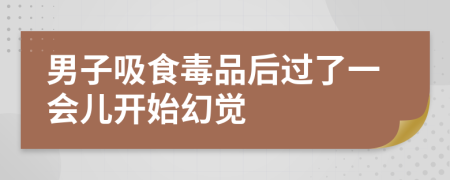 男子吸食毒品后过了一会儿开始幻觉